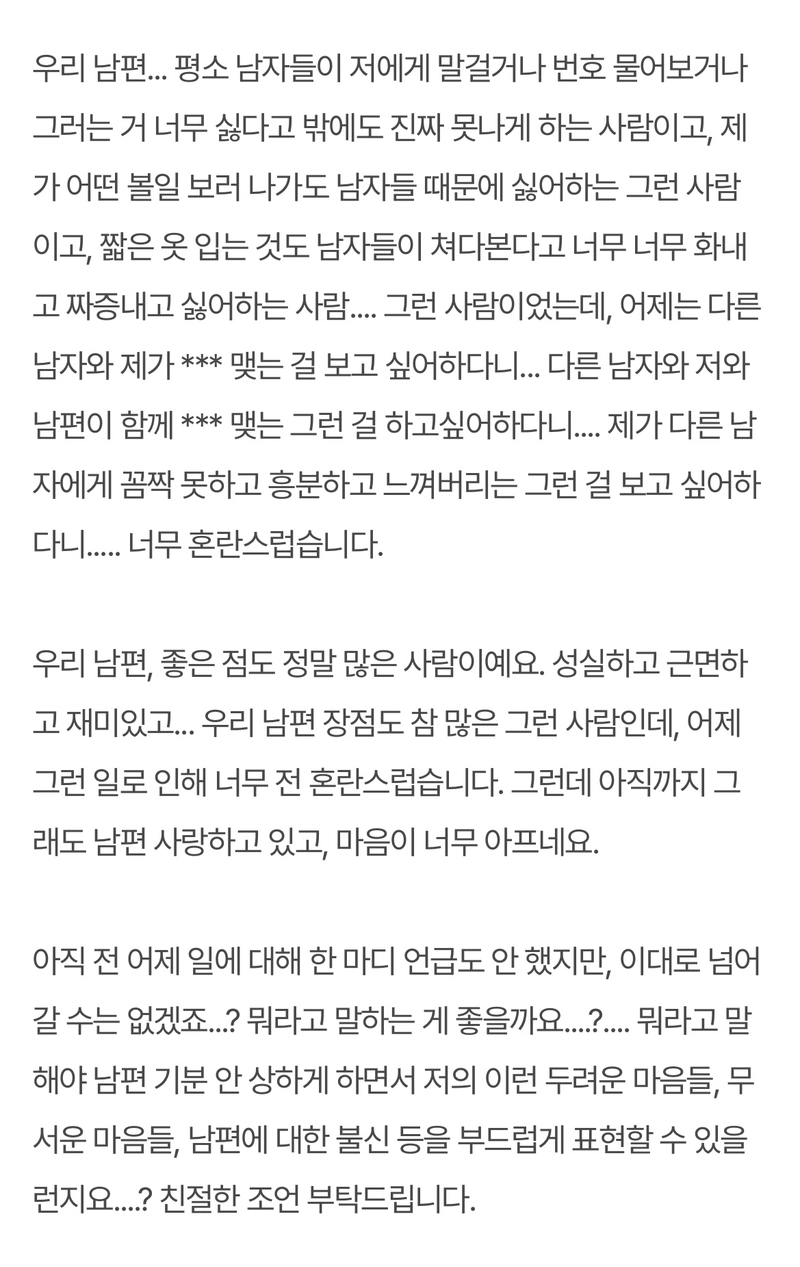 우리 남편... 평소 남자들이 저에게 말걸거나 번호 물어보거나 그러는 거 너무 싫다고 밖에도 진짜 못나게 하는 사람이고, 제가 어떤 볼일 보러 나가도 남자들 때문에 싫어하는 그런 사람이고, 짧은 옷 입는 것도 남자들이 쳐다본다고 너무 너무 화내고 짜증내고 싫어하는 사람.... 그런 사람이었는데, 어제는 다른 남자와 제가 *** 맺는 걸 보고 싶어하다니... 다른 남자와 저와 남편이 함께 *** 맺는 그런 걸 하고싶어하다니.... 제가 다른 남자에게 꼼짝 못하고 흥분하고 느껴버리는 그런 걸 보고 싶어하다니..... 너무 혼란스럽습니다.

우리 남편, 좋은 점도 정말 많은 사람이예요. 성실하고 근면하고 재미있고... 우리 남편 장점도 참 많은 그런 사람인데, 어제 그런 일로 인해 너무 전 혼란스럽습니다. 그런데 아직까지 그래도 남편 사랑하고 있고, 마음이 너무 아프네요.

아직 전 어제 일에 대해 한 마디 언급도 안 했지만, 이대로 넘어갈 수는 없겠죠...? 뭐라고 말하는 게 좋을까요....?.... 뭐라고 말해야 남편 기분 안 상하게 하면서 저의 이런 두려운 마음들, 무서운 마음들, 남편에 대한 불신 등을 부드럽게 표현할 수 있을런지요....? 친절한 조언 부탁드립니다.